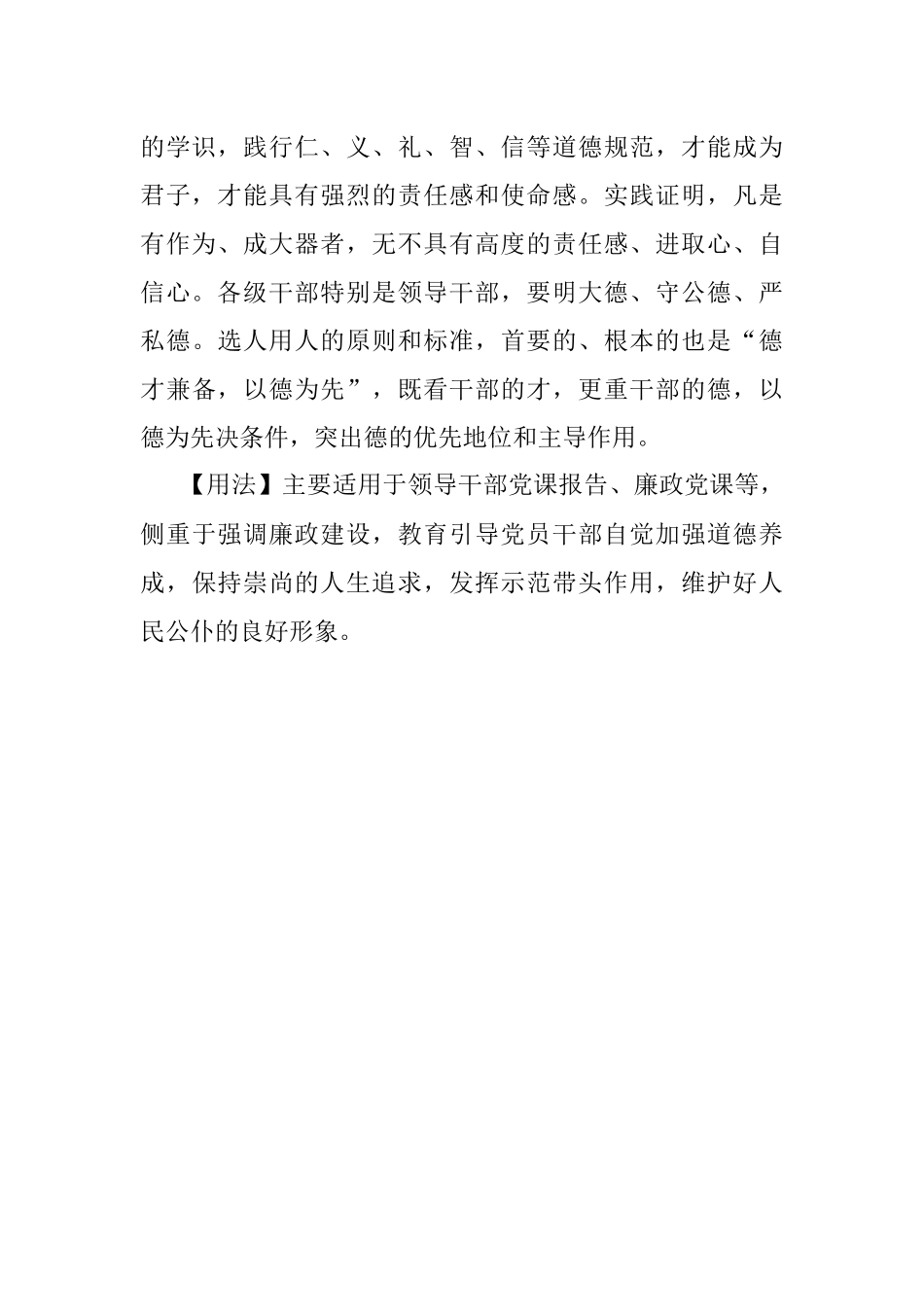 的学识，践行仁、义、礼、智、信等道德规范，才能成为君子，才能具有强烈的责任感和使命感。实践证明，凡是有作为、成大器者，无不具有高度的责任感、进取心、自信心。各级干部特别是领导干部，要明大德、守公德、严私德。选人用人的原则和标准，首要的、根本的也是“德才兼备，以德为先”，既看干部的才，更重干部的德，以德为先决条件，突出德的优先地位和主导作用。

【用法】主要适用于领导干部党课报告、廉政党课等，侧重于强调廉政建设，教育引导党员干部自觉加强道德养成，保持崇尚的人生追求，发挥示范带头作用，维护好人民公仆的良好形象。